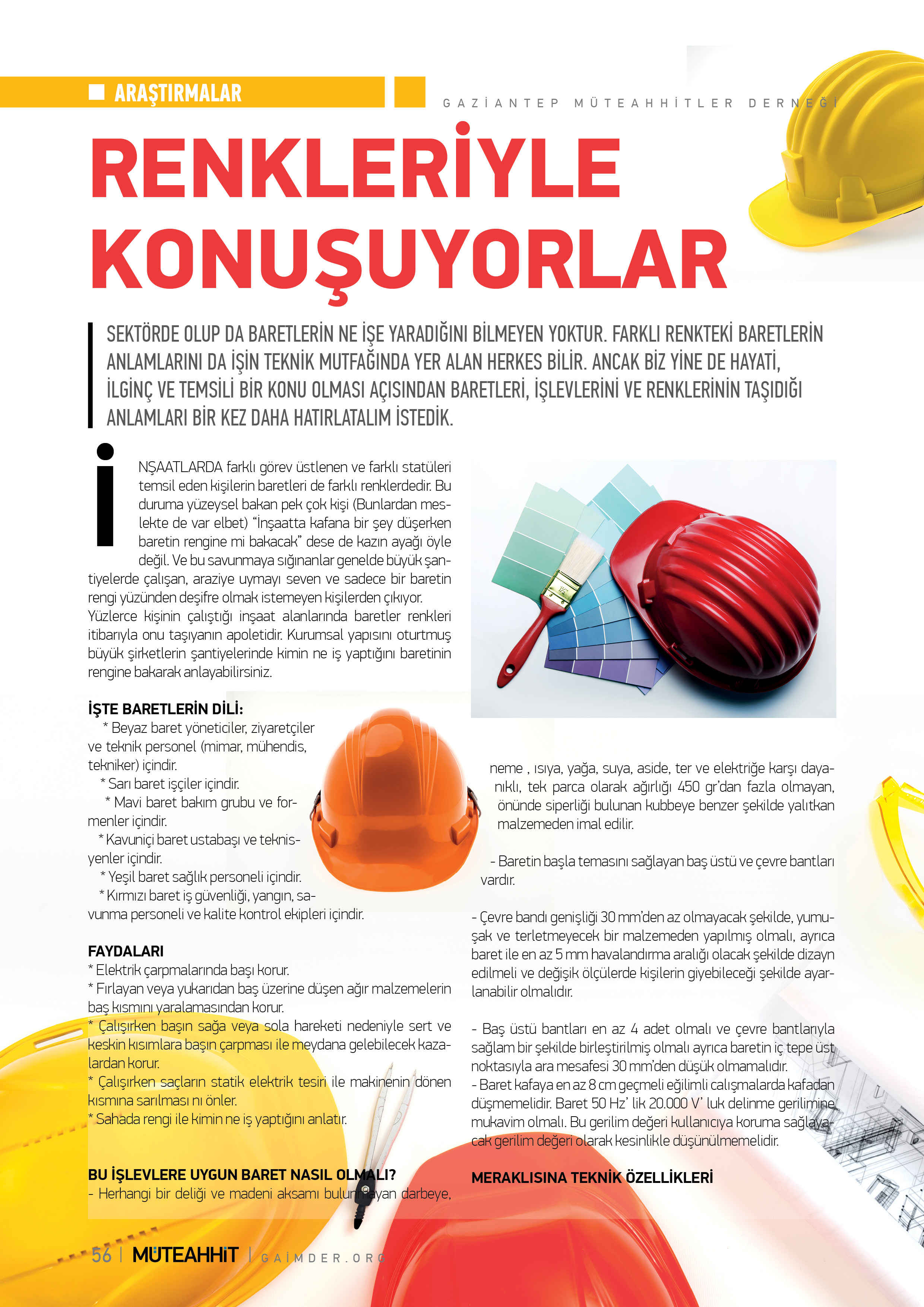 ARAŞTIRMALAR

GAZİANTEP MÜTEAHHİTLER DERNEĞİ

RENKLERİYLE KONUŞUYORLAR

SEKTÖRDE OLUP DA BARETLERİN NE İŞE YARADIĞINI BİLMEYEN YOKTUR. FARKLI RENKTEKİ BARETLERİN ANLAMLARINI DA İŞİN TEKNİK MUTFAĞINDA YER ALAN HERKES BİLİR. ANCAK BİZ YİNE DE HAYATİ, İLGİNÇ VE TEMSİLİ BİR KONU OLMASI AÇISINDAN BARETLERİ, İŞLEVLERİNİ VE RENKLERİNİN TAŞIDIĞI ANLAMLARI BİR KEZ DAHA HATIRLATALIM İSTEDİK.

İNŞAATLARDA farklı görev üstlenen ve farklı statüleri temsil eden kişilerin baretleri de farklı renklerdedir. Bu duruma yüzeysel bakan pek çok kişi (Bunlardan meslekte de var elbet) "İnşaatta kafana bir şey düşerken baretin rengine mi bakacak" dese de kazın ayağı öyle değil. Ve bu savunmaya sığınanlar genelde büyük şantiyelerde çalışan, araziye uymayı seven ve sadece bir baretin rengi yüzünden deşifre olmak istemeyen kişilerden çıkıyor. Yüzlerce kişinin çalıştığı inşaat alanlarında baretler renkleri itibarıyla onu taşıyanın apoletidir. Kurumsal yapısını oturtmuş büyük şirketlerin şantiyelerinde kimin ne iş yaptığını baretinin rengine bakarak anlayabilirsiniz.

İŞTE BARETLERİN DİLİ:
* Beyaz baret yöneticiler, ziyaretçiler ve teknik personel (mimar, mühendis, tekniker) içindir.
* Sarı baret işçiler içindir.
* Mavi baret bakım grubu ve formenler içindir.
* Kavuniçi baret ustabaşı ve teknisyenler içindir.
* Yeşil baret sağlık personeli içindir.
* Kırmızı baret iş güvenliği, yangın, savunma personeli ve kalite kontrol ekipleri içindir.

FAYDALARI
* Elektrik çarpmalarında başı korur.
* Fırlayan veya yukarıdan baş üzerine düşen ağır malzemelerin baş kısmını yaralamasından korur.
* Çalışırken başın sağa veya sola hareketi nedeniyle sert ve keskin kısımlara başın çarpması ile meydana gelebilecek kazalardan korur.
* Çalışırken saçların statik elektrik tesiri ile makinenin dönen kısmına sarılması nı önler.
* Sahada rengi ile kimin ne iş yaptığını anlatır.

BU İŞLEVLERE UYGUN BARET NASIL OLMALI?
- Herhangi bir deliği ve madeni aksamı bulunmayan darbeye, neme , ısıya, yağa, suya, aside, ter ve elektriğe karşı dayanıklı, tek parca olarak ağırlığı 450 gr'dan fazla olmayan, önünde siperliği bulunan kubbeye benzer şekilde yalıtkan malzemeden imal edilir.

- Baretin başla temasını sağlayan baş üstü ve çevre bantları vardır.

- Çevre bandı genişliği 30 mm'den az olmayacak şekilde, yumuşak ve terletmeyecek bir malzemeden yapılmış olmalı, ayrıca baret ile en az 5 mm havalandırma aralığı olacak şekilde dizayn edilmeli ve değişik ölçülerde kişilerin giyebileceği şekilde ayarlanabilir olmalıdır.

- Baş üstü bantları en az 4 adet olmalı ve çevre bantlarıyla sağlam bir şekilde birleştirilmiş olmalı ayrıca baretin iç tepe üst noktasıyla ara mesafesi 30 mm'den düşük olmamalıdır.
- Baret kafaya en az 8 cm geçmeli eğilimli calışmalarda kafadan düşmemelidir. Baret 50 Hz' lik 20.000 V' luk delinme gerilimine mukavim olmalı. Bu gerilim değeri kullanıcıya koruma sağlayacak gerilim değeri olarak kesinlikle düşünülmemelidir.

MERAKLISINA TEKNİK ÖZELLİKLERİ

56 | MÜTEAHHİT | GAİMDER.ORG